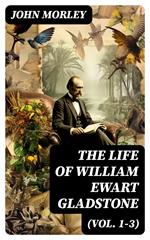 JOHN MORLEY

THE LIFE OF WILLIAM EWART GLADSTONE (VOL. 1-3)